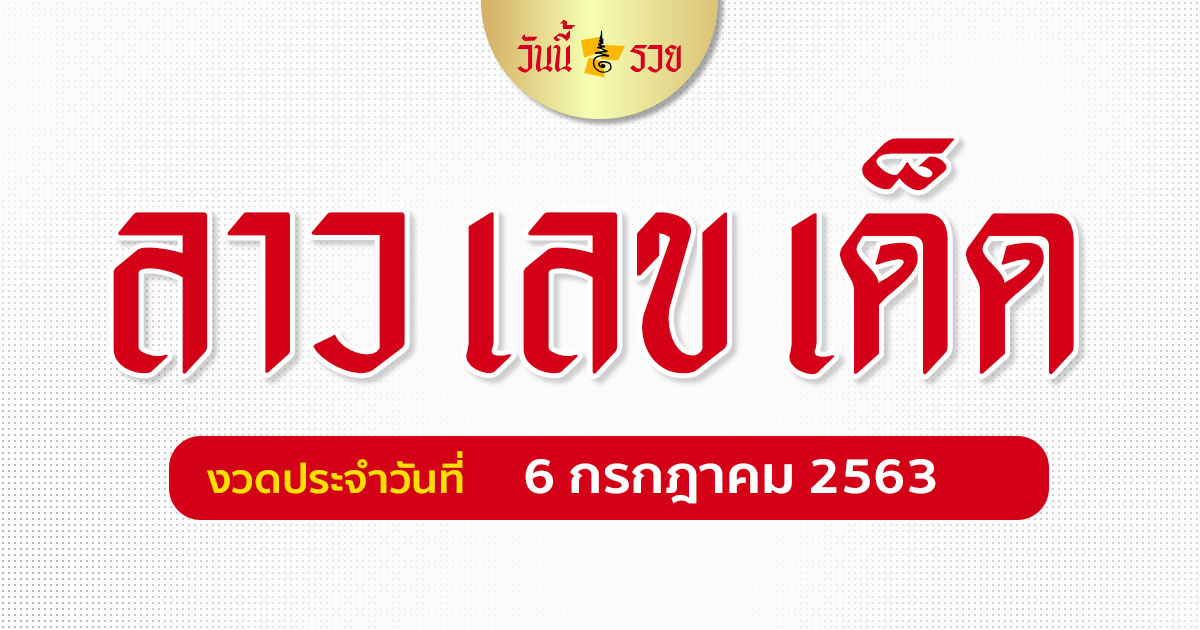 วันนี้ รวย

ลาว เลข เด็ด

งวดประจำวันที่ 6 กรกฎาคม 2563